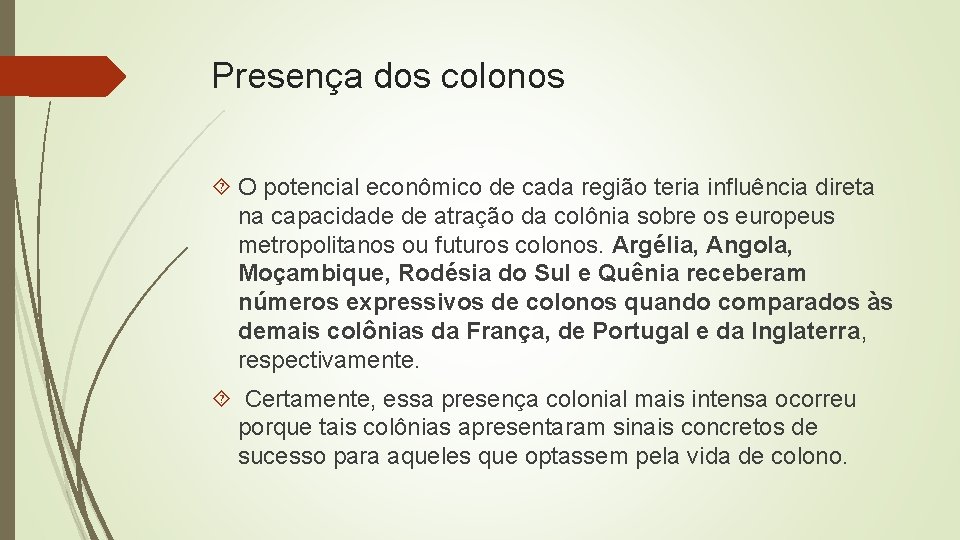 Presença dos colonos

O potencial econômico de cada região teria influência direta na capacidade de atração da colônia sobre os europeus metropolitanos ou futuros colonos. Argélia, Angola, Moçambique, Rodésia do Sul e Quênia receberam números expressivos de colonos quando comparados às demais colônias da França, de Portugal e da Inglaterra, respectivamente.

Certamente, essa presença colonial mais intensa ocorreu porque tais colônias apresentaram sinais concretos de sucesso para aqueles que optassem pela vida de colono.